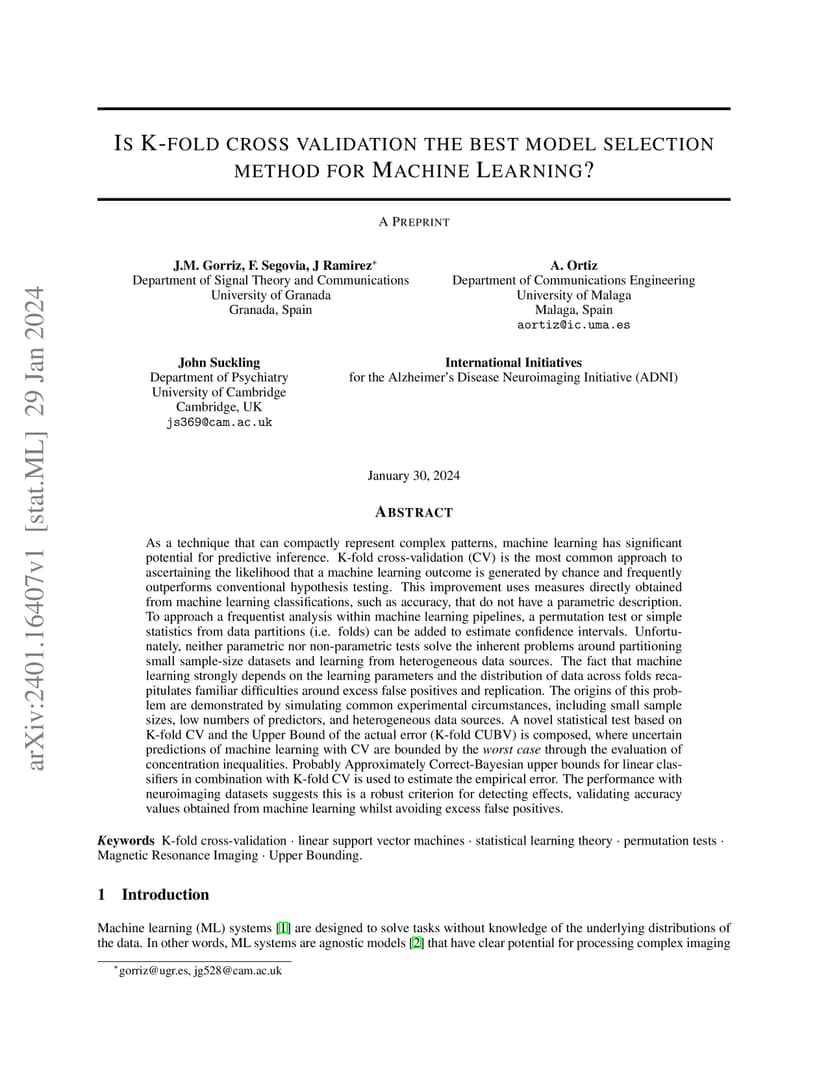 arXiv:2401.16407v1 [stat.ML] 29 Jan 2024

IS K-FOLD CROSS VALIDATION THE BEST MODEL SELECTION METHOD FOR MACHINE LEARNING?

A PREPRINT

J.M. Gorriz, F. Segovia, J Ramirez*
Department of Signal Theory and Communications
University of Granada
Granada, Spain

A. Ortiz
Department of Communications Engineering
University of Malaga
Malaga, Spain
aortiz@ic.uma.es

John Suckling
Department of Psychiatry
University of Cambridge
Cambridge, UK
js369@cam.ac.uk

International Initiatives
for the Alzheimer's Disease Neuroimaging Initiative (ADNI)

January 30, 2024

ABSTRACT

As a technique that can compactly represent complex patterns, machine learning has significant potential for predictive inference. K-fold cross-validation (CV) is the most common approach to ascertaining the likelihood that a machine learning outcome is generated by chance and frequently outperforms conventional hypothesis testing. This improvement uses measures directly obtained from machine learning classifications, such as accuracy, that do not have a parametric description. To approach a frequentist analysis within machine learning pipelines, a permutation test or simple statistics from data partitions (i.e. folds) can be added to estimate confidence intervals. Unfortunately, neither parametric nor non-parametric tests solve the inherent problems around partitioning small sample-size datasets and learning from heterogeneous data sources. The fact that machine learning strongly depends on the learning parameters and the distribution of data across folds recapitulates familiar difficulties around excess false positives and replication. The origins of this problem are demonstrated by simulating common experimental circumstances, including small sample sizes, low numbers of predictors, and heterogeneous data sources. A novel statistical test based on K-fold CV and the Upper Bound of the actual error (K-fold CUBV) is composed, where uncertain predictions of machine learning with CV are bounded by the worst case through the evaluation of concentration inequalities. Probably Approximately Correct-Bayesian upper bounds for linear classifiers in combination with K-fold CV is used to estimate the empirical error. The performance with neuroimaging datasets suggests this is a robust criterion for detecting effects, validating accuracy values obtained from machine learning whilst avoiding excess false positives.

Keywords K-fold cross-validation · linear support vector machines · statistical learning theory · permutation tests · Magnetic Resonance Imaging · Upper Bounding.

1 Introduction

Machine learning (ML) systems [1] are designed to solve tasks without knowledge of the underlying distributions of the data. In other words, ML systems are agnostic models [2] that have clear potential for processing complex imaging

*gorriz@ugr.es, jg528@cam.ac.uk